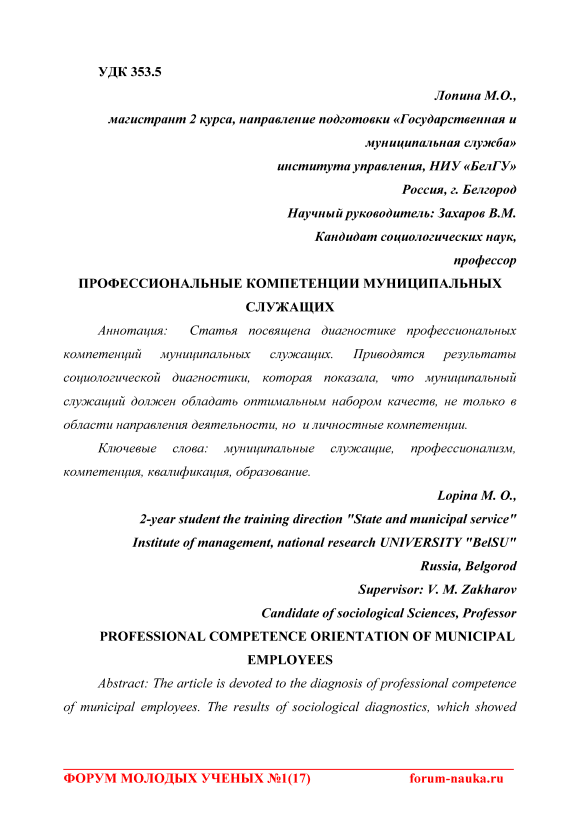 УДК 353.5

Лопина М.О.,
магистрант 2 курса, направление подготовки «Государственная и муниципальная служба»
института управления, НИУ «БелГУ»
Россия, г. Белгород
Научный руководитель: Захаров В.М.
Кандидат социологических наук,
профессор

ПРОФЕССИОНАЛЬНЫЕ КОМПЕТЕНЦИИ МУНИЦИПАЛЬНЫХ СЛУЖАЩИХ

Аннотация: Статья посвящена диагностике профессиональных компетенций муниципальных служащих. Приводятся результаты социологической диагностики, которая показала, что муниципальный служащий должен обладать оптимальным набором качеств, не только в области направления деятельности, но и личностные компетенции.

Ключевые слова: муниципальные служащие, профессионализм, компетенция, квалификация, образование.

Lopina M. O.,
2-year student the training direction "State and municipal service"
Institute of management, national research UNIVERSITY "BelSU"
Russia, Belgorod
Supervisor: V. M. Zakharov
Candidate of sociological Sciences, Professor

PROFESSIONAL COMPETENCE ORIENTATION OF MUNICIPAL EMPLOYEES

Abstract: The article is devoted to the diagnosis of professional competence of municipal employees. The results of sociological diagnostics, which showed

ФОРУМ МОЛОДЫХ УЧЕНЫХ №1(17) forum-nauka.ru